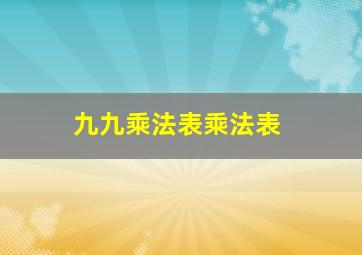 九九乘法表乘法表